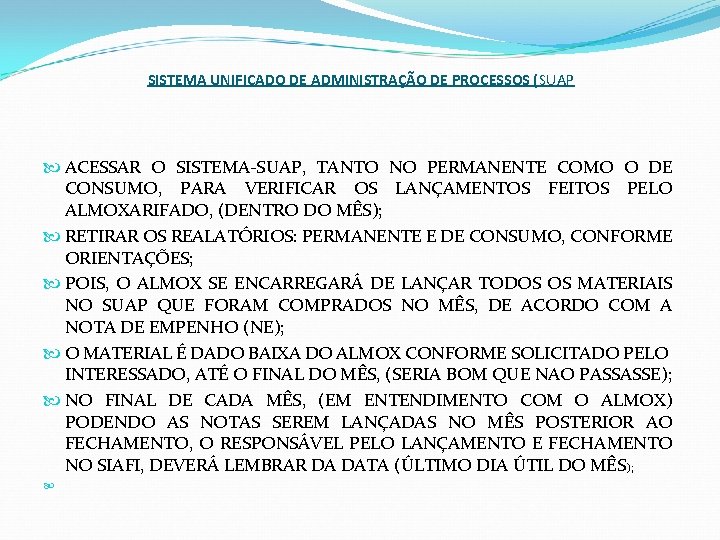 SISTEMA UNIFICADO DE ADMINISTRAÇÃO DE PROCESSOS (SUAP

ACESSAR O SISTEMA-SUAP, TANTO NO PERMANENTE COMO O DE CONSUMO, PARA VERIFICAR OS LANÇAMENTOS FEITOS PELO ALMOXARIFADO, (DENTRO DO MÊS);

RETIRAR OS REALATÓRIOS: PERMANENTE E DE CONSUMO, CONFORME ORIENTAÇÕES;

POIS, O ALMOX SE ENCARREGARÁ DE LANÇAR TODOS OS MATERIAIS NO SUAP QUE FORAM COMPRADOS NO MÊS, DE ACORDO COM A NOTA DE EMPENHO (NE);

O MATERIAL É DADO BAIXA DO ALMOX CONFORME SOLICITADO PELO INTERESSADO, ATÉ O FINAL DO MÊS, (SERIA BOM QUE NAO PASSASSE);

NO FINAL DE CADA MÊS, (EM ENTENDIMENTO COM O ALMOX) PODENDO AS NOTAS SEREM LANÇADAS NO MÊS POSTERIOR AO FECHAMENTO, O RESPONSÁVEL PELO LANÇAMENTO E FECHAMENTO NO SIAFI, DEVERÁ LEMBRAR DA DATA (ÚLTIMO DIA ÚTIL DO MÊS);